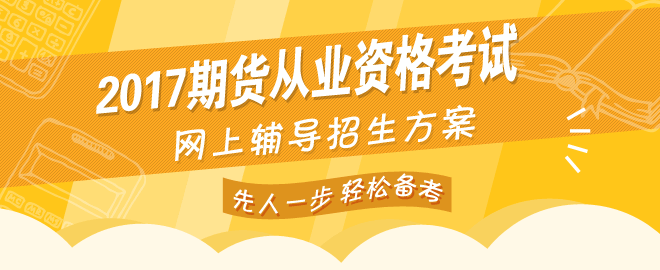 2017期货从业资格考试
网上辅导招生方案
先人一步 轻松备考